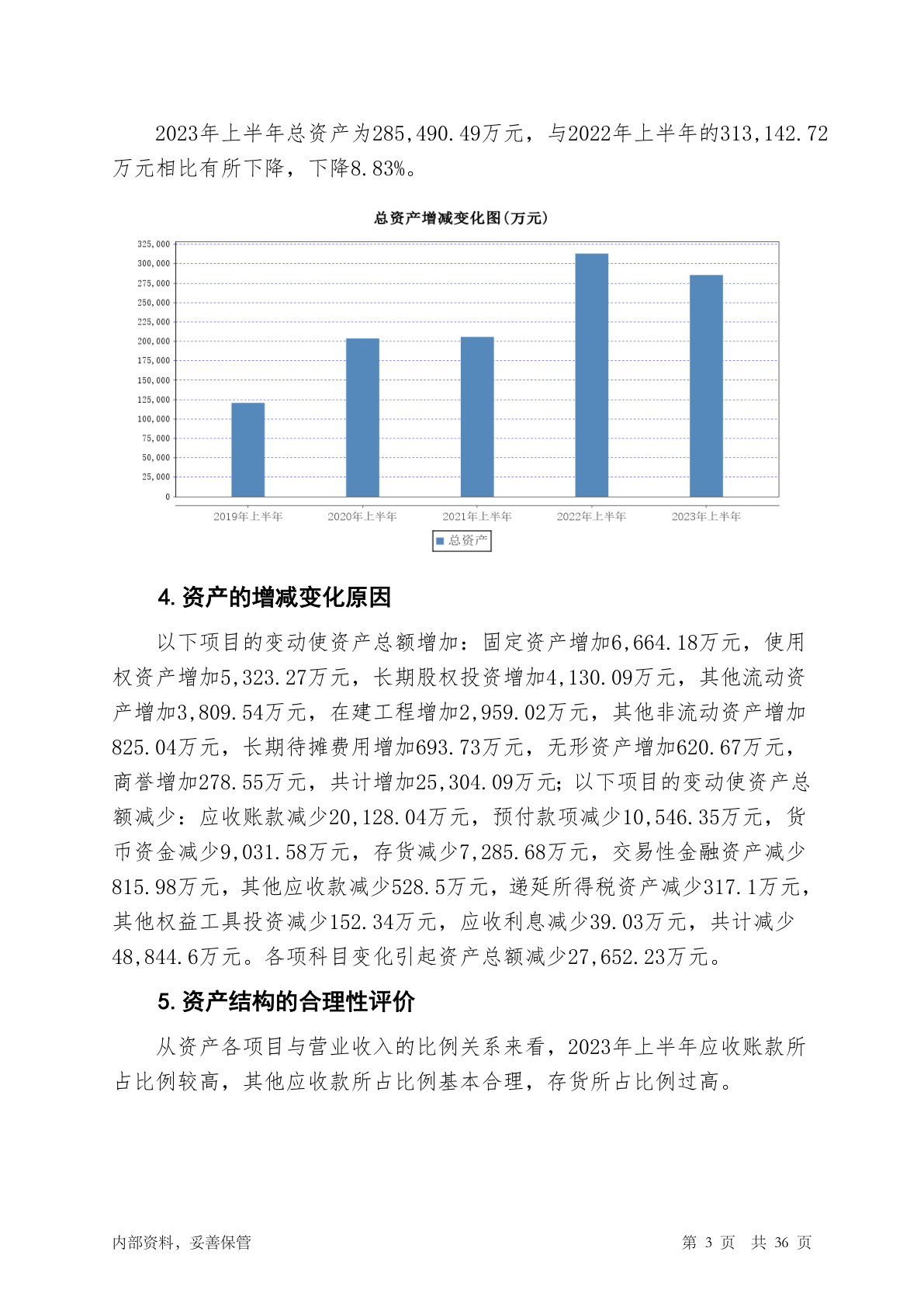 2023年上半年总资产为285,490.49万元，与2022年上半年的313,142.72万元相比有所下降，下降8.83%。

总资产增减变化图(万元)

325,000
300,000
275,000
250,000
225,000
200,000
175,000
150,000
125,000
100,000
75,000
50,000
25,000
0

2019年上半年
2020年上半年
2021年上半年
2022年上半年
2023年上半年

总资产

4. 资产的增减变化原因

以下项目的变动使资产总额增加：固定资产增加6,664.18万元，使用权资产增加5,323.27万元，长期股权投资增加4,130.09万元，其他流动资产增加3,809.54万元，在建工程增加2,959.02万元，其他非流动资产增加825.04万元，长期待摊费用增加693.73万元，无形资产增加620.67万元，商誉增加278.55万元，共计增加25,304.09万元；以下项目的变动使资产总额减少：应收账款减少20,128.04万元，预付款项减少10,546.35万元，货币资金减少9,031.58万元，存货减少7,285.68万元，交易性金融资产减少815.98万元，其他应收款减少528.5万元，递延所得税资产减少317.1万元，其他权益工具投资减少152.34万元，应收利息减少39.03万元，共计减少48,844.6万元。各项科目变化引起资产总额减少27,652.23万元。

5. 资产结构的合理性评价

从资产各项目与营业收入的比例关系来看，2023年上半年应收账款所占比例较高，其他应收款所占比例基本合理，存货所占比例过高。

内部资料，妥善保管

第 3 页　共 36 页